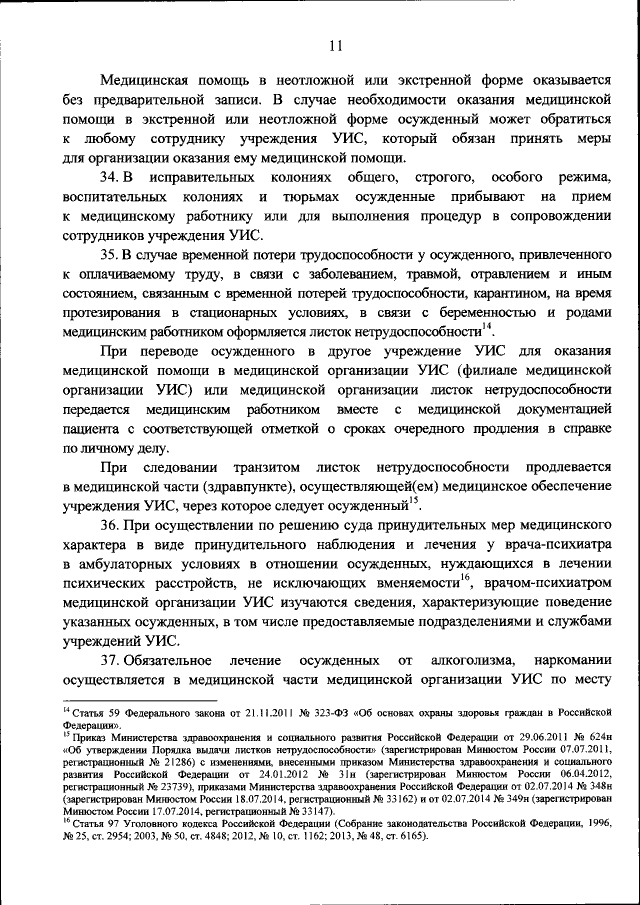 11

Медицинская помощь в неотложной или экстренной форме оказывается без предварительной записи. В случае необходимости оказания медицинской помощи в экстренной или неотложной форме осужденный может обратиться к любому сотруднику учреждения УИС, который обязан принять меры для организации оказания ему медицинской помощи.

34. В исправительных колониях общего, строгого, особого режима, воспитательных колониях и тюрьмах осужденные прибывают на прием к медицинскому работнику или для выполнения процедур в сопровождении сотрудников учреждения УИС.

35. В случае временной потери трудоспособности у осужденного, привлеченного к оплачиваемому труду, в связи с заболеванием, травмой, отравлением и иным состоянием, связанным с временной потерей трудоспособности, карантином, на время протезирования в стационарных условиях, в связи с беременностью и родами медицинским работником оформляется листок нетрудоспособности$^{14}$.

При переводе осужденного в другое учреждение УИС для оказания медицинской помощи в медицинской организации УИС (филиале медицинской организации УИС) или медицинской организации листок нетрудоспособности передается медицинским работником вместе с медицинской документацией пациента с соответствующей отметкой о сроках очередного продления в справке по личному делу.

При следовании транзитом листок нетрудоспособности продлевается в медицинской части (здравпункте), осуществляющей(ем) медицинское обеспечение учреждения УИС, через которое следует осужденный$^{15}$.

36. При осуществлении по решению суда принудительных мер медицинского характера в виде принудительного наблюдения и лечения у врача-психиатра в амбулаторных условиях в отношении осужденных, нуждающихся в лечении психических расстройств, не исключающих вменяемости$^{16}$, врачом-психиатром медицинской организации УИС изучаются сведения, характеризующие поведение указанных осужденных, в том числе предоставляемые подразделениями и службами учреждений УИС.

37. Обязательное лечение осужденных от алкоголизма, наркомании осуществляется в медицинской части медицинской организации УИС по месту

$^{14}$ Статья 59 Федерального закона от 21.11.2011 № 323-ФЗ «Об основах охраны здоровья граждан в Российской Федерации».
$^{15}$ Приказ Министерства здравоохранения и социального развития Российской Федерации от 29.06.2011 № 624н «Об утверждении Порядка выдачи листков нетрудоспособности» (зарегистрирован Минюстом России 07.07.2011, регистрационный № 21286) с изменениями, внесенными приказом Министерства здравоохранения и социального развития Российской Федерации от 24.01.2012 № 31н (зарегистрирован Минюстом России 06.04.2012, регистрационный № 23739), приказами Министерства здравоохранения Российской Федерации от 02.07.2014 № 348н (зарегистрирован Минюстом России 18.07.2014, регистрационный № 33162) и от 02.07.2014 № 349н (зарегистрирован Минюстом России 17.07.2014, регистрационный № 33147).
$^{16}$ Статья 97 Уголовного кодекса Российской Федерации (Собрание законодательства Российской Федерации, 1996, № 25, ст. 2954; 2003, № 50, ст. 4848; 2012, № 10, ст. 1162; 2013, № 48, ст. 6165).